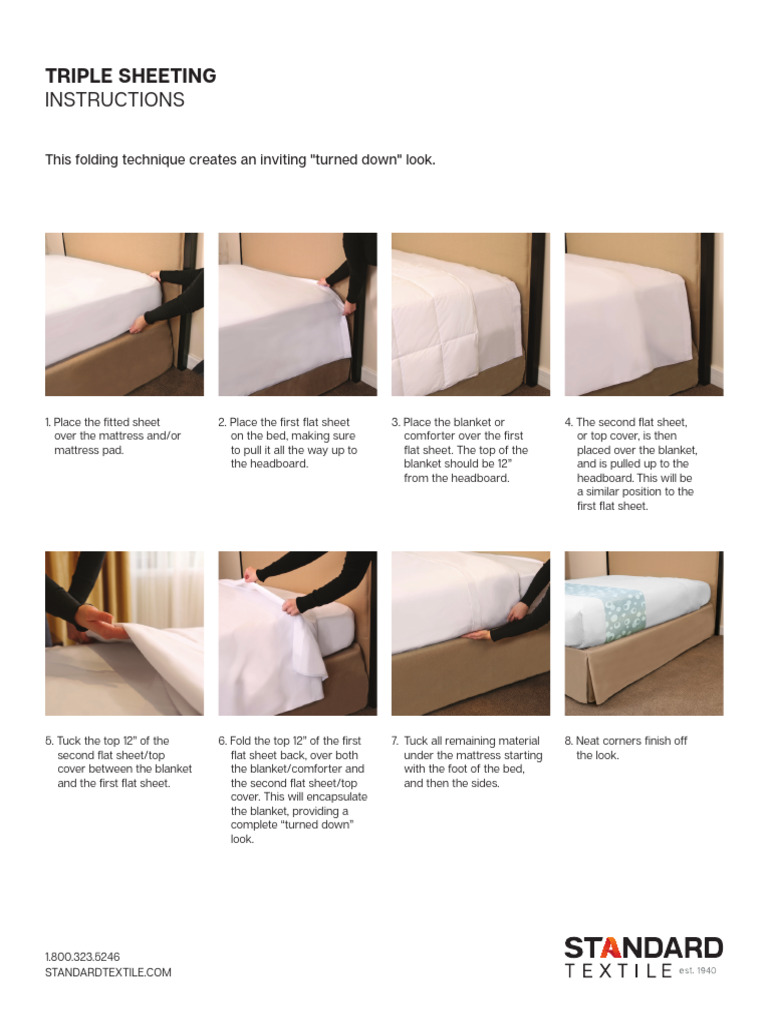 TRIPLE SHEETING
INSTRUCTIONS

This folding technique creates an inviting "turned down" look.

1. Place the fitted sheet over the mattress and/or mattress pad.

2. Place the first flat sheet on the bed, making sure to pull it all the way up to the headboard.

3. Place the blanket or comforter over the first flat sheet. The top of the blanket should be 12" from the headboard.

4. The second flat sheet, or top cover, is then placed over the blanket, and is pulled up to the headboard. This will be a similar position to the first flat sheet.

5. Tuck the top 12" of the second flat sheet/top cover between the blanket and the first flat sheet.

6. Fold the top 12" of the first flat sheet back, over both the blanket/comforter and the second flat sheet/top cover. This will encapsulate the blanket, providing a complete "turned down" look.

7. Tuck all remaining material under the mattress starting with the foot of the bed, and then the sides.

8. Neat corners finish off the look.

1.800.323.5246
STANDARDTEXTILE.COM

STANDARD
TEXTILE est. 1940